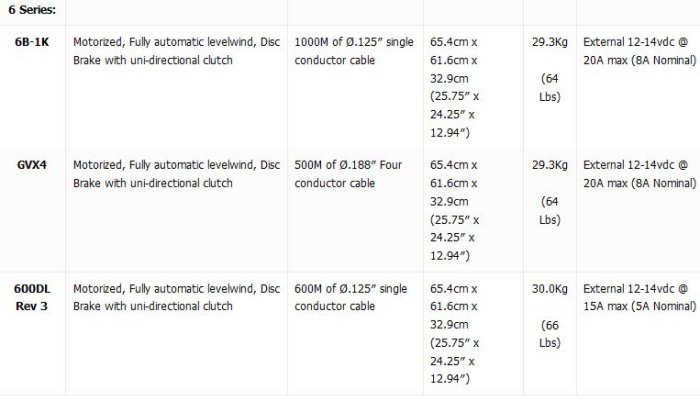 | 6 Series: | | | | | |
|---|---|---|---|---|---|
| 6B-1K | Motorized, Fully automatic levelwind, Disc Brake with uni-directional clutch | 1000M of Ø.125″ single conductor cable | 65.4cm x 61.6cm x 32.9cm (25.75″ x 24.25″ x 12.94″) | 29.3Kg (64 Lbs) | External 12-14vdc @ 20A max (8A Nominal) |
| GVX4 | Motorized, Fully automatic levelwind, Disc Brake with uni-directional clutch | 500M of Ø.188″ Four conductor cable | 65.4cm x 61.6cm x 32.9cm (25.75″ x 24.25″ x 12.94″) | 29.3Kg (64 Lbs) | External 12-14vdc @ 20A max (8A Nominal) |
| 600DL Rev 3 | Motorized, Fully automatic levelwind, Disc Brake with uni-directional clutch | 600M of Ø.125″ single conductor cable | 65.4cm x 61.6cm x 32.9cm (25.75″ x 24.25″ x 12.94″) | 30.0Kg (66 Lbs) | External 12-14vdc @ 15A max (5A Nominal) |